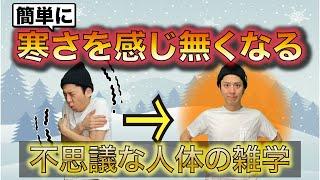 簡単に
寒さを感じ無くなる

不思議な人体の雑学